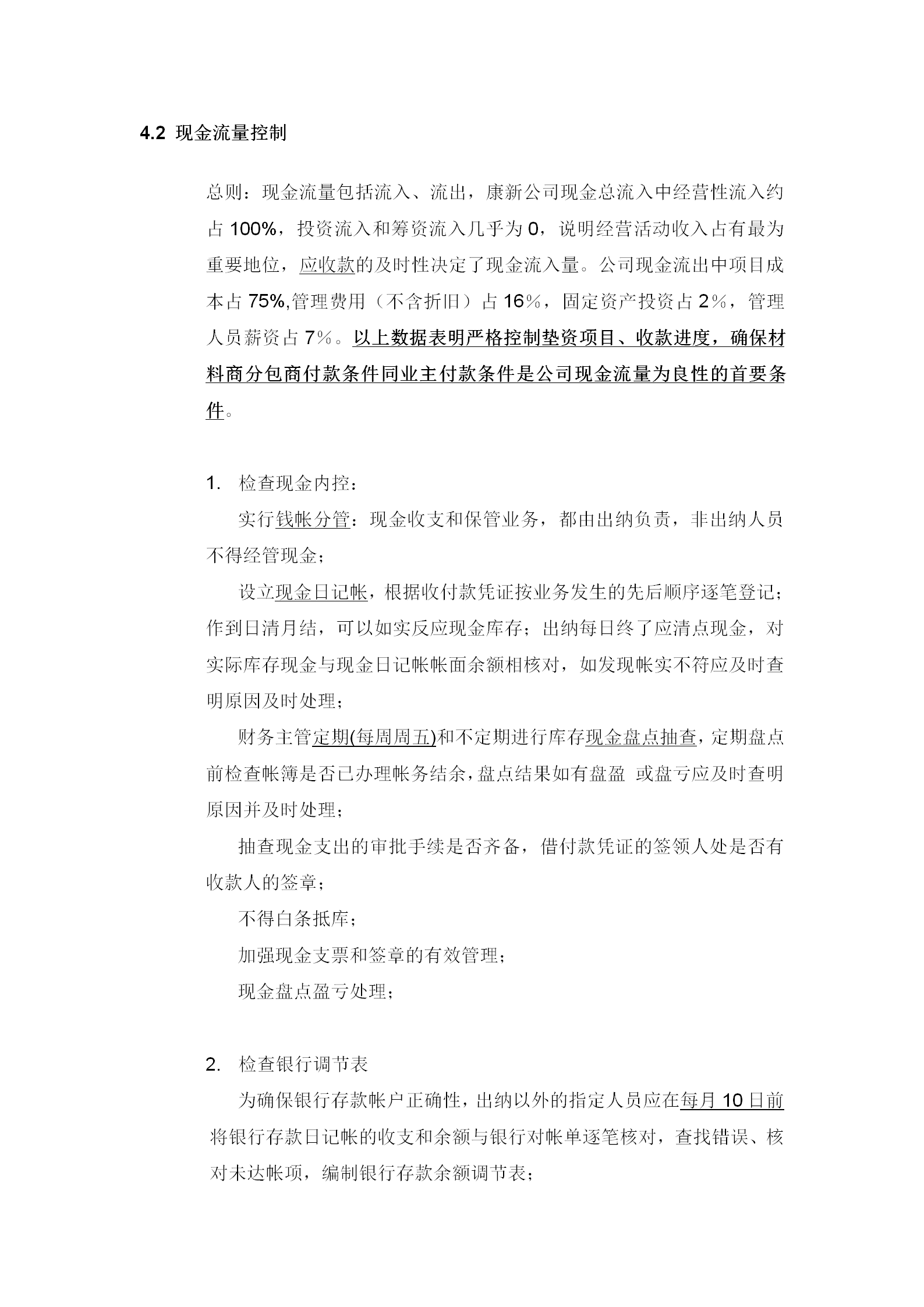 4.2 现金流量控制

总则：现金流量包括流入、流出，康新公司现金总流入中经营性流入约占 100%，投资流入和筹资流入几乎为 0，说明经营活动收入占有最为重要地位，应收款的及时性决定了现金流入量。公司现金流出中项目成本占 75%,管理费用（不含折旧）占 16%，固定资产投资占 2%，管理人员薪资占 7%。以上数据表明严格控制垫资项目、收款进度，确保材料商分包商付款条件同业主付款条件是公司现金流量为良性的首要条件。

1. 检查现金内控：

实行钱帐分管：现金收支和保管业务，都由出纳负责，非出纳人员不得经管现金；

设立现金日记帐，根据收付款凭证按业务发生的先后顺序逐笔登记；作到日清月结，可以如实反应现金库存；出纳每日终了应清点现金，对实际库存现金与现金日记帐帐面余额相核对，如发现帐实不符应及时查明原因及时处理；

财务主管定期(每周周五)和不定期进行库存现金盘点抽查，定期盘点前检查帐簿是否已办理帐务结余，盘点结果如有盘盈 或盘亏应及时查明原因并及时处理；

抽查现金支出的审批手续是否齐备，借付款凭证的签领人处是否有收款人的签章；

不得白条抵库；

加强现金支票和签章的有效管理；

现金盘点盈亏处理；

2. 检查银行调节表

为确保银行存款帐户正确性，出纳以外的指定人员应在每月 10 日前将银行存款日记帐的收支和余额与银行对帐单逐笔核对，查找错误、核对未达帐项，编制银行存款余额调节表；